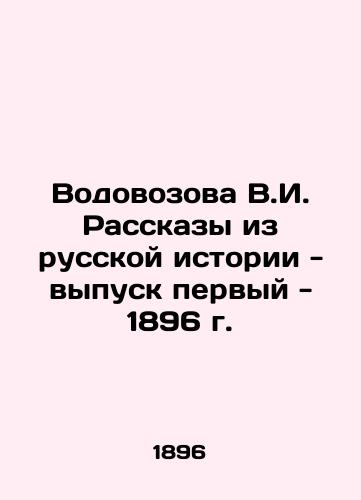 Водовозова В.И. Рассказы из русской истории - выпуск первый - 1896 г.

1896